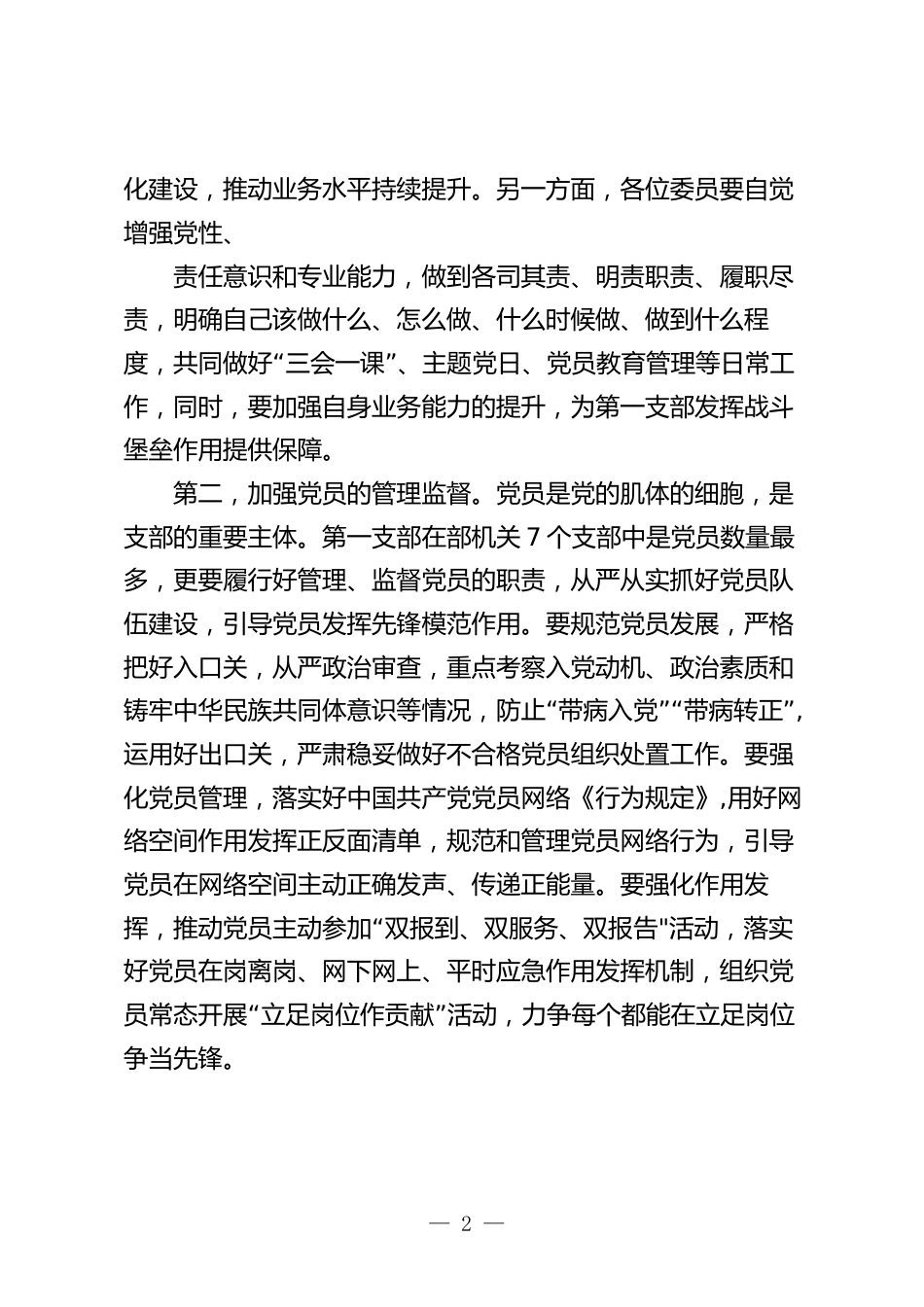 化建设，推动业务水平持续提升。另一方面，各位委员要自觉增强党性、

责任意识和专业能力，做到各司其责、明责职责、履职尽责，明确自己该做什么、怎么做、什么时候做、做到什么程度，共同做好“三会一课”、主题党日、党员教育管理等日常工作，同时，要加强自身业务能力的提升，为第一支部发挥战斗堡垒作用提供保障。

第二，加强党员的管理监督。党员是党的肌体的细胞，是支部的重要主体。第一支部在部机关 7 个支部中是党员数量最多，更要履行好管理、监督党员的职责，从严从实抓好党员队伍建设，引导党员发挥先锋模范作用。要规范党员发展，严格把好入口关，从严政治审查，重点考察入党动机、政治素质和铸牢中华民族共同体意识等情况，防止“带病入党”“带病转正”，运用好出口关，严肃稳妥做好不合格党员组织处置工作。要强化党员管理，落实好中国共产党党员网络《行为规定》,用好网络空间作用发挥正反面清单，规范和管理党员网络行为，引导党员在网络空间主动正确发声、传递正能量。要强化作用发挥，推动党员主动参加“双报到、双服务、双报告"活动，落实好党员在岗离岗、网下网上、平时应急作用发挥机制，组织党员常态开展“立足岗位作贡献”活动，力争每个都能在立足岗位争当先锋。

— 2 —